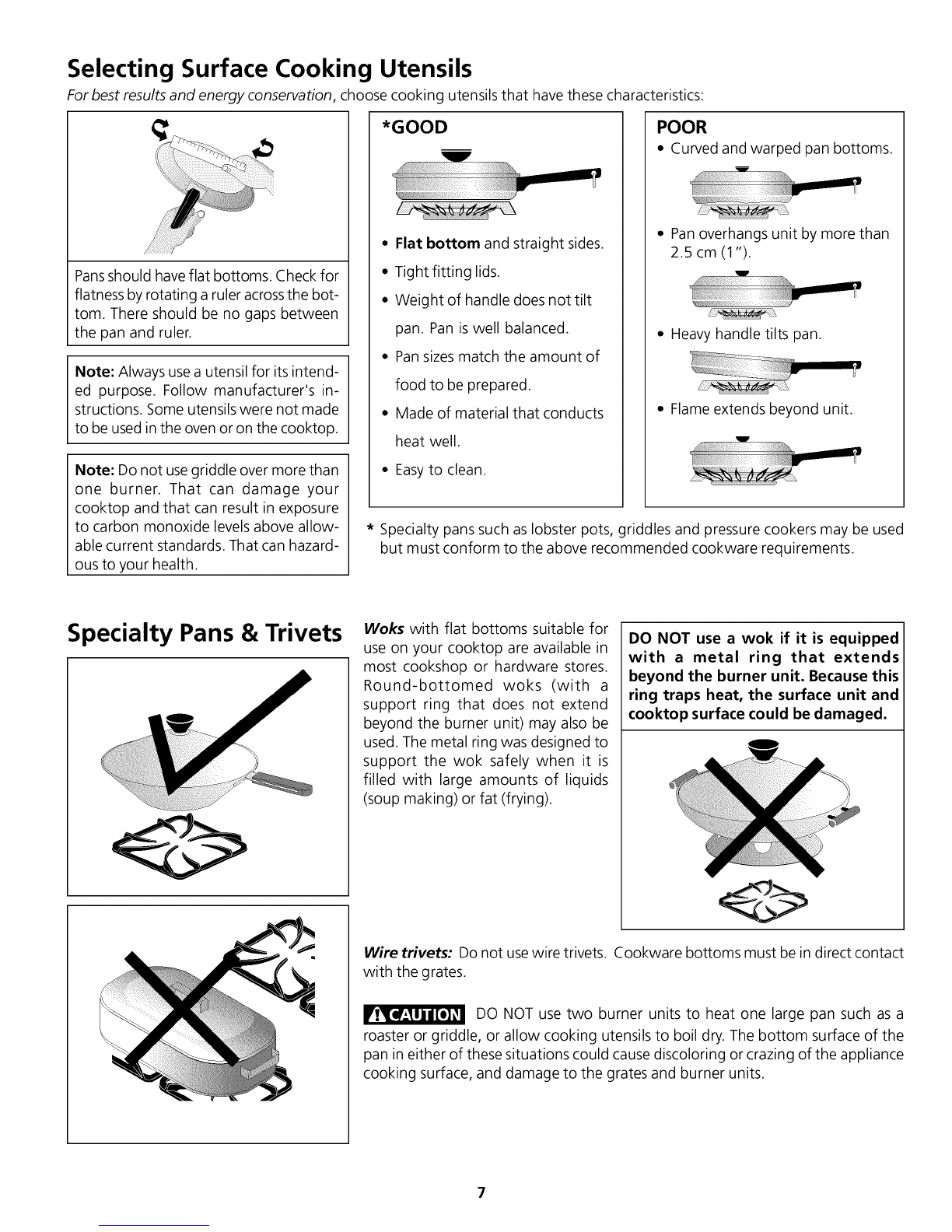 Selecting Surface Cooking Utensils

For best results and energy conservation, choose cooking utensils that have these characteristics:

Pans should have flat bottoms. Check for flatness by rotating a ruler across the bottom. There should be no gaps between the pan and ruler.

Note: Always use a utensil for its intended purpose. Follow manufacturer's instructions. Some utensils were not made to be used in the oven or on the cooktop.

Note: Do not use griddle over more than one burner. That can damage your cooktop and that can result in exposure to carbon monoxide levels above allowable current standards. That can hazardous to your health.

*GOOD

• Flat bottom and straight sides.
• Tight fitting lids.
• Weight of handle does not tilt pan. Pan is well balanced.
• Pan sizes match the amount of food to be prepared.
• Made of material that conducts heat well.
• Easy to clean.

POOR

• Curved and warped pan bottoms.
• Pan overhangs unit by more than 2.5 cm (1").
• Heavy handle tilts pan.
• Flame extends beyond unit.

* Specialty pans such as lobster pots, griddles and pressure cookers may be used but must conform to the above recommended cookware requirements.

Specialty Pans & Trivets

Woks with flat bottoms suitable for use on your cooktop are available in most cookshop or hardware stores. Round-bottomed woks (with a support ring that does not extend beyond the burner unit) may also be used. The metal ring was designed to support the wok safely when it is filled with large amounts of liquids (soup making) or fat (frying).

DO NOT use a wok if it is equipped with a metal ring that extends beyond the burner unit. Because this ring traps heat, the surface unit and cooktop surface could be damaged.

Wire trivets: Do not use wire trivets. Cookware bottoms must be in direct contact with the grates.

CAUTION DO NOT use two burner units to heat one large pan such as a roaster or griddle, or allow cooking utensils to boil dry. The bottom surface of the pan in either of these situations could cause discoloring or crazing of the appliance cooking surface, and damage to the grates and burner units.

7